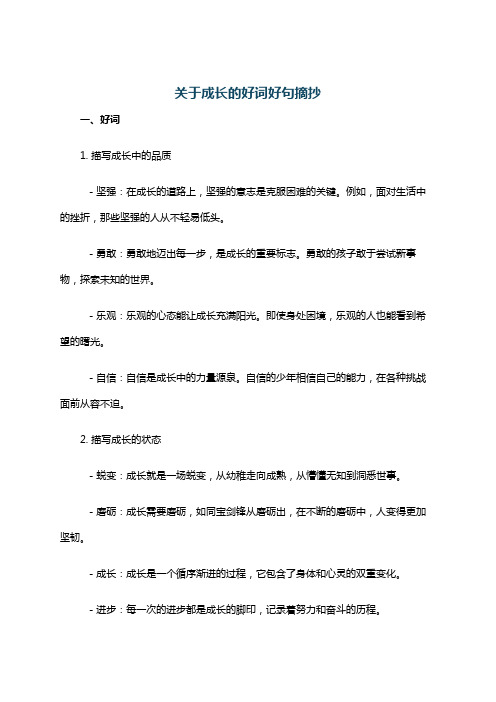 关于成长的好词好句摘抄

一、好词

1. 描写成长中的品质

- 坚强：在成长的道路上，坚强的意志是克服困难的关键。例如，面对生活中的挫折，那些坚强的人从不轻易低头。

- 勇敢：勇敢地迈出每一步，是成长的重要标志。勇敢的孩子敢于尝试新事物，探索未知的世界。

- 乐观：乐观的心态能让成长充满阳光。即使身处困境，乐观的人也能看到希望的曙光。

- 自信：自信是成长中的力量源泉。自信的少年相信自己的能力，在各种挑战面前从容不迫。

2. 描写成长的状态

- 蜕变：成长就是一场蜕变，从幼稚走向成熟，从懵懂无知到洞悉世事。

- 磨砺：成长需要磨砺，如同宝剑锋从磨砺出，在不断的磨砺中，人变得更加坚韧。

- 成长：成长是一个循序渐进的过程，它包含了身体和心灵的双重变化。

- 进步：每一次的进步都是成长的脚印，记录着努力和奋斗的历程。